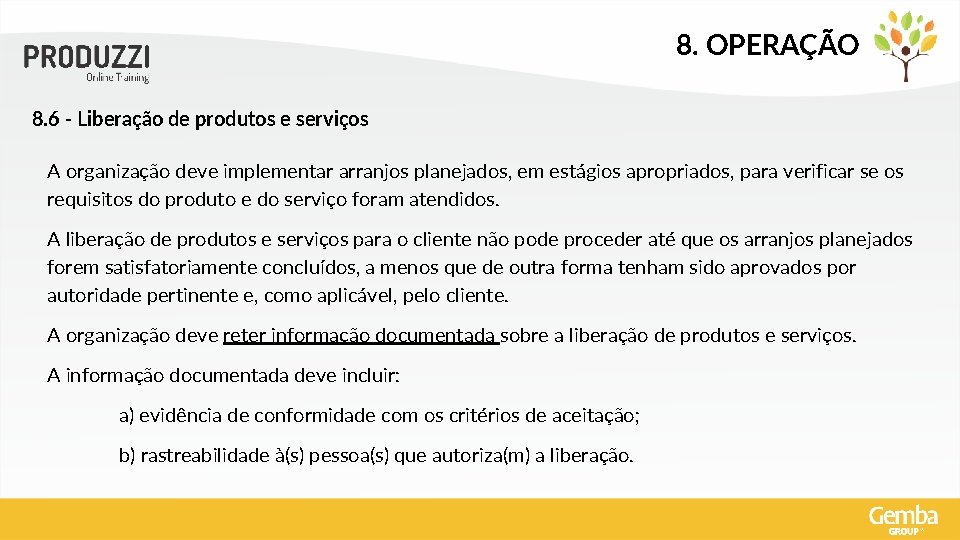 PRODUZZI
Online Training

8. OPERAÇÃO

8.6 - Liberação de produtos e serviços

A organização deve implementar arranjos planejados, em estágios apropriados, para verificar se os requisitos do produto e do serviço foram atendidos.

A liberação de produtos e serviços para o cliente não pode proceder até que os arranjos planejados forem satisfatoriamente concluídos, a menos que de outra forma tenham sido aprovados por autoridade pertinente e, como aplicável, pelo cliente.

A organização deve reter informação documentada sobre a liberação de produtos e serviços.

A informação documentada deve incluir:

a) evidência de conformidade com os critérios de aceitação;

b) rastreabilidade à(s) pessoa(s) que autoriza(m) a liberação.

Gemba
GROUP